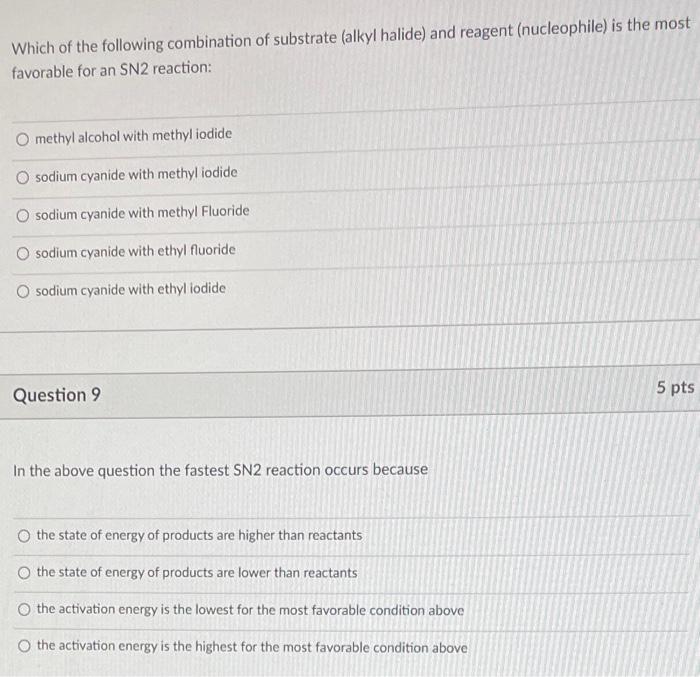 Which of the following combination of substrate (alkyl halide) and reagent (nucleophile) is the most favorable for an SN2 reaction:

○ methyl alcohol with methyl iodide

○ sodium cyanide with methyl iodide

○ sodium cyanide with methyl Fluoride

○ sodium cyanide with ethyl fluoride

○ sodium cyanide with ethyl iodide

Question 9

5 pts

In the above question the fastest SN2 reaction occurs because

○ the state of energy of products are higher than reactants

○ the state of energy of products are lower than reactants

○ the activation energy is the lowest for the most favorable condition above

○ the activation energy is the highest for the most favorable condition above